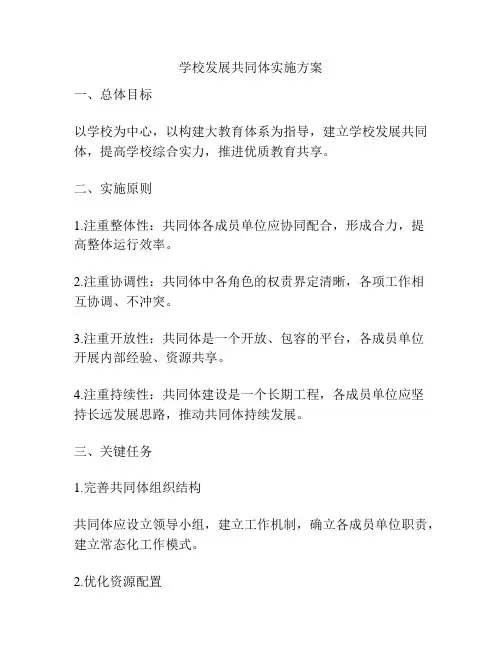 学校发展共同体实施方案

一、总体目标

以学校为中心，以构建大教育体系为指导，建立学校发展共同体，提高学校综合实力，推进优质教育共享。

二、实施原则

1.注重整体性：共同体各成员单位应协同配合，形成合力，提高整体运行效率。

2.注重协调性：共同体中各角色的权责界定清晰，各项工作相互协调、不冲突。

3.注重开放性：共同体是一个开放、包容的平台，各成员单位开展内部经验、资源共享。

4.注重持续性：共同体建设是一个长期工程，各成员单位应坚持长远发展思路，推动共同体持续发展。

三、关键任务

1.完善共同体组织结构

共同体应设立领导小组，建立工作机制，确立各成员单位职责，建立常态化工作模式。

2.优化资源配置